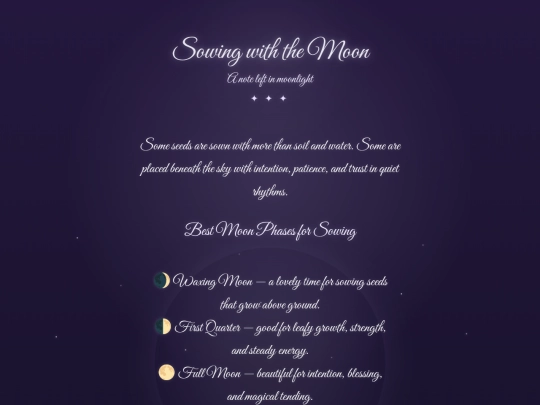 Sowing with the Moon

A note left in moonlight

✦ ✦ ✦

Some seeds are sown with more than soil and water. Some are placed beneath the sky with intention, patience, and trust in quiet rhythms.

Best Moon Phases for Sowing

🌒 Waxing Moon — a lovely time for sowing seeds that grow above ground.
🌓 First Quarter — good for leafy growth, strength, and steady energy.
🌕 Full Moon — beautiful for intention, blessing, and magical tending.